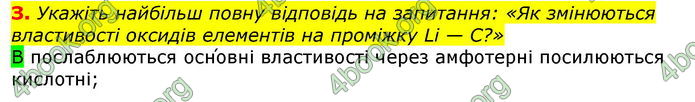 3. Укажіть найбільш повну відповідь на запитання: «Як змінюються властивості оксидів елементів на проміжку Li — C?»
В послаблюються осно́вні властивості через амфотерні посилюються кислотні;

4book.org 4book.org 4book.org 4book.org